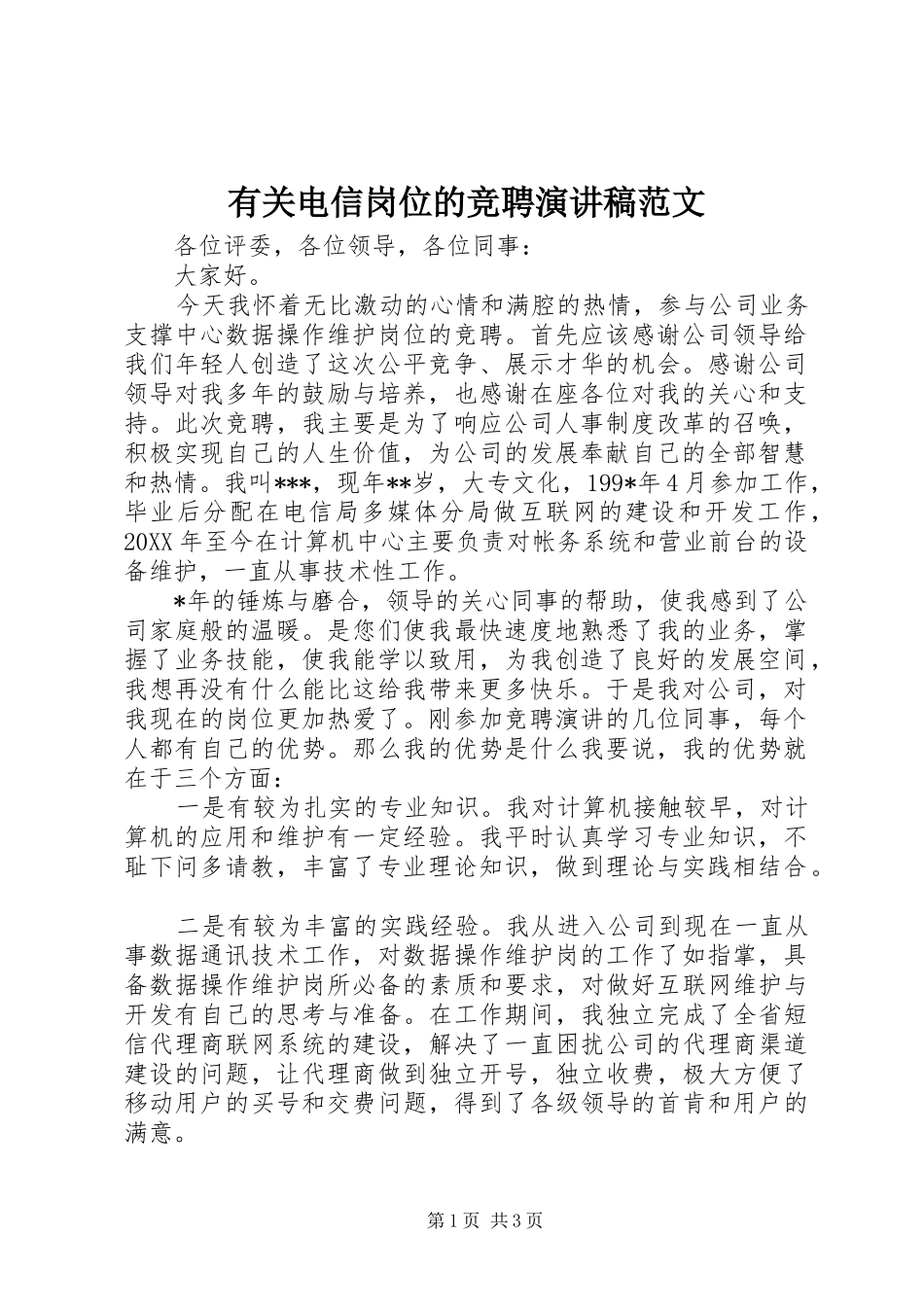 有关电信岗位的竞聘演讲稿范文

各位评委，各位领导，各位同事：

大家好。

今天我怀着无比激动的心情和满腔的热情，参与公司业务支撑中心数据操作维护岗位的竞聘。首先应该感谢公司领导给我们年轻人创造了这次公平竞争、展示才华的机会。感谢公司领导对我多年的鼓励与培养，也感谢在座各位对我的关心和支持。此次竞聘，我主要是为了响应公司人事制度改革的召唤，积极实现自己的人生价值，为公司的发展奉献自己的全部智慧和热情。我叫***，现年**岁，大专文化，199*年4月参加工作，毕业后分配在电信局多媒体分局做互联网的建设和开发工作，20XX年至今在计算机中心主要负责对帐务系统和营业前台的设备维护，一直从事技术性工作。

*年的锤炼与磨合，领导的关心同事的帮助，使我感到了公司家庭般的温暖。是您们使我最快速度地熟悉了我的业务，掌握了业务技能，使我能学以致用，为我创造了良好的发展空间，我想再没有什么能比这给我带来更多快乐。于是我对公司，对我现在的岗位更加热爱了。刚参加竞聘演讲的几位同事，每个人都有自己的优势。那么我的优势是什么我要说，我的优势就在于三个方面：

一是有较为扎实的专业知识。我对计算机接触较早，对计算机的应用和维护有一定经验。我平时认真学习专业知识，不耻下问多请教，丰富了专业理论知识，做到理论与实践相结合。

二是有较为丰富的实践经验。我从进入公司到现在一直从事数据通讯技术工作，对数据操作维护岗的工作了如指掌，具备数据操作维护岗所必备的素质和要求，对做好互联网维护与开发有自己的思考与准备。在工作期间，我独立完成了全省短信代理商联网系统的建设，解决了一直困扰公司的代理商渠道建设的问题，让代理商做到独立开号，独立收费，极大方便了移动用户的买号和交费问题，得到了各级领导的首肯和用户的满意。

第1页 共3页